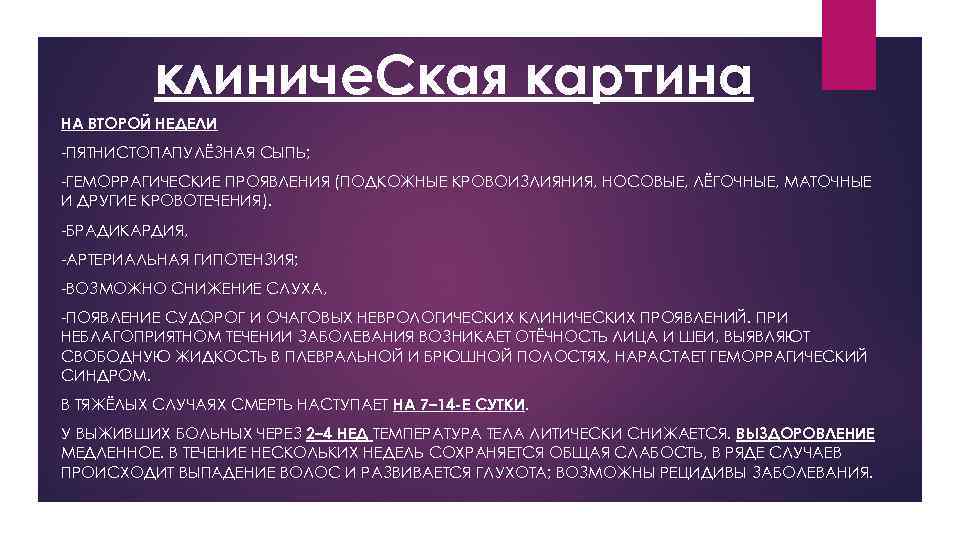 клиничеСкая картина

НА ВТОРОЙ НЕДЕЛИ

-ПЯТНИСТОПАПУЛЁЗНАЯ СЫПЬ;

-ГЕМОРРАГИЧЕСКИЕ ПРОЯВЛЕНИЯ (ПОДКОЖНЫЕ КРОВОИЗЛИЯНИЯ, НОСОВЫЕ, ЛЁГОЧНЫЕ, МАТОЧНЫЕ И ДРУГИЕ КРОВОТЕЧЕНИЯ).

-БРАДИКАРДИЯ,

-АРТЕРИАЛЬНАЯ ГИПОТЕНЗИЯ;

-ВОЗМОЖНО СНИЖЕНИЕ СЛУХА,

-ПОЯВЛЕНИЕ СУДОРОГ И ОЧАГОВЫХ НЕВРОЛОГИЧЕСКИХ КЛИНИЧЕСКИХ ПРОЯВЛЕНИЙ. ПРИ НЕБЛАГОПРИЯТНОМ ТЕЧЕНИИ ЗАБОЛЕВАНИЯ ВОЗНИКАЕТ ОТЁЧНОСТЬ ЛИЦА И ШЕИ, ВЫЯВЛЯЮТ СВОБОДНУЮ ЖИДКОСТЬ В ПЛЕВРАЛЬНОЙ И БРЮШНОЙ ПОЛОСТЯХ, НАРАСТАЕТ ГЕМОРРАГИЧЕСКИЙ СИНДРОМ.

В ТЯЖЁЛЫХ СЛУЧАЯХ СМЕРТЬ НАСТУПАЕТ НА 7–14-Е СУТКИ.

У ВЫЖИВШИХ БОЛЬНЫХ ЧЕРЕЗ 2–4 НЕД ТЕМПЕРАТУРА ТЕЛА ЛИТИЧЕСКИ СНИЖАЕТСЯ. ВЫЗДОРОВЛЕНИЕ МЕДЛЕННОЕ. В ТЕЧЕНИЕ НЕСКОЛЬКИХ НЕДЕЛЬ СОХРАНЯЕТСЯ ОБЩАЯ СЛАБОСТЬ, В РЯДЕ СЛУЧАЕВ ПРОИСХОДИТ ВЫПАДЕНИЕ ВОЛОС И РАЗВИВАЕТСЯ ГЛУХОТА; ВОЗМОЖНЫ РЕЦИДИВЫ ЗАБОЛЕВАНИЯ.